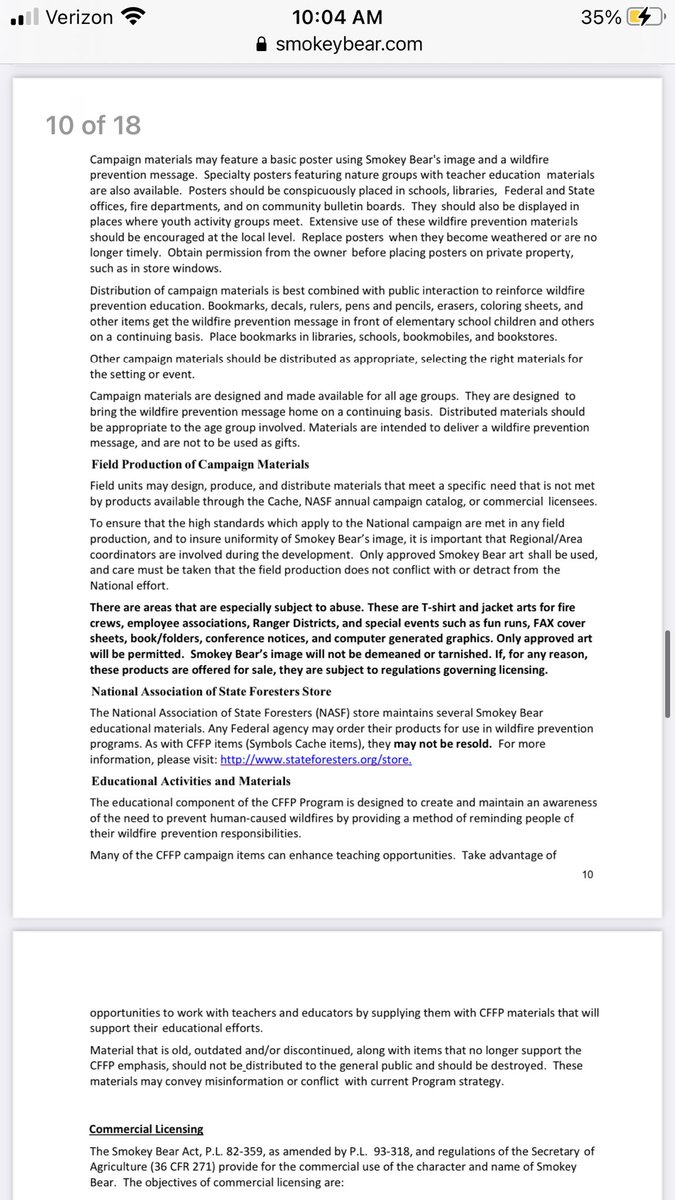 Verizon 10:04 AM 35%
smokeybear.com

10 of 18

Campaign materials may feature a basic poster using Smokey Bear's image and a wildfire prevention message. Specialty posters featuring nature groups with teacher education materials are also available. Posters should be conspicuously placed in schools, libraries, Federal and State offices, fire departments, and on community bulletin boards. They should also be displayed in places where youth activity groups meet. Extensive use of these wildfire prevention materials should be encouraged at the local level. Replace posters when they become weathered or are no longer timely. Obtain permission from the owner before placing posters on private property, such as in store windows.

Distribution of campaign materials is best combined with public interaction to reinforce wildfire prevention education. Bookmarks, decals, rulers, pens and pencils, erasers, coloring sheets, and other items get the wildfire prevention message in front of elementary school children and others on a continuing basis. Place bookmarks in libraries, schools, bookmobiles, and bookstores.

Other campaign materials should be distributed as appropriate, selecting the right materials for the setting or event.

Campaign materials are designed and made available for all age groups. They are designed to bring the wildfire prevention message home on a continuing basis. Distributed materials should be appropriate to the age group involved. Materials are intended to deliver a wildfire prevention message, and are not to be used as gifts.

Field Production of Campaign Materials

Field units may design, produce, and distribute materials that meet a specific need that is not met by products available through the Cache, NASF annual campaign catalog, or commercial licensees.

To ensure that the high standards which apply to the National campaign are met in any field production, and to insure uniformity of Smokey Bear's image, it is important that Regional/Area coordinators are involved during the development. Only approved Smokey Bear art shall be used, and care must be taken that the field production does not conflict with or detract from the National effort.

There are areas that are especially subject to abuse. These are T-shirt and jacket arts for fire crews, employee associations, Ranger Districts, and special events such as fun runs, FAX cover sheets, book/folders, conference notices, and computer generated graphics. Only approved art will be permitted. Smokey Bear's image will not be demeaned or tarnished. If, for any reason, these products are offered for sale, they are subject to regulations governing licensing.

National Association of State Foresters Store

The National Association of State Foresters (NASF) store maintains several Smokey Bear educational materials. Any Federal agency may order their products for use in wildfire prevention programs. As with CFFP items (Symbols Cache items), they may not be resold. For more information, please visit: http://www.stateforesters.org/store.

Educational Activities and Materials

The educational component of the CFFP Program is designed to create and maintain an awareness of the need to prevent human-caused wildfires by providing a method of reminding people of their wildfire prevention responsibilities.

Many of the CFFP campaign items can enhance teaching opportunities. Take advantage of

10

opportunities to work with teachers and educators by supplying them with CFFP materials that will support their educational efforts.

Material that is old, outdated and/or discontinued, along with items that no longer support the CFFP emphasis, should not be distributed to the general public and should be destroyed. These materials may convey misinformation or conflict with current Program strategy.

Commercial Licensing

The Smokey Bear Act, P.L. 82-359, as amended by P.L. 93-318, and regulations of the Secretary of Agriculture (36 CFR 271) provide for the commercial use of the character and name of Smokey Bear. The objectives of commercial licensing are: